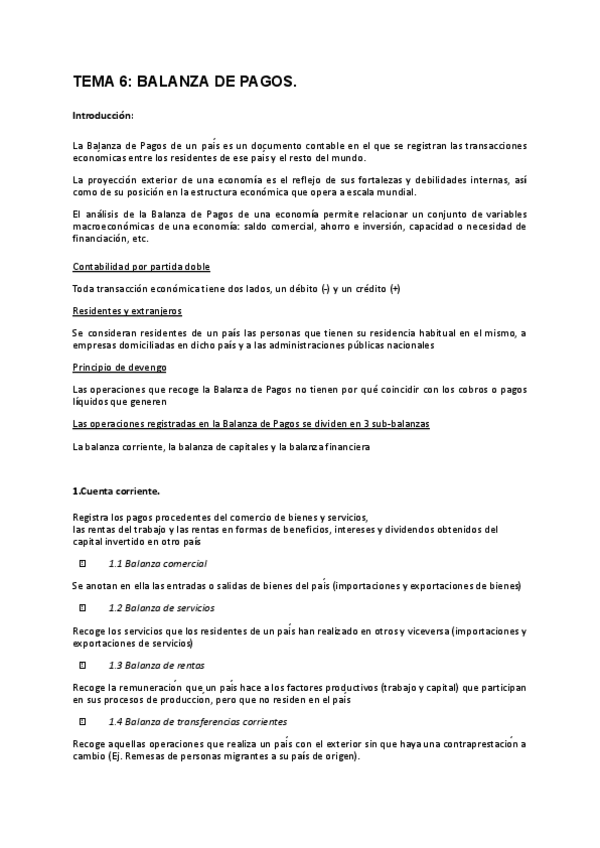 TEMA 6: BALANZA DE PAGOS.

Introducción:

La Balanza de Pagos de un país es un documento contable en el que se registran las transacciones economicas entre los residentes de ese país y el resto del mundo.

La proyección exterior de una economía es el reflejo de sus fortalezas y debilidades internas, así como de su posición en la estructura económica que opera a escala mundial.

El análisis de la Balanza de Pagos de una economía permite relacionar un conjunto de variables macroeconómicas de una economía: saldo comercial, ahorro e inversión, capacidad o necesidad de financiación, etc.

Contabilidad por partida doble

Toda transacción económica tiene dos lados, un débito (-) y un crédito (+)

Residentes y extranjeros

Se consideran residentes de un país las personas que tienen su residencia habitual en el mismo, a empresas domiciliadas en dicho país y a las administraciones públicas nacionales

Principio de devengo

Las operaciones que recoge la Balanza de Pagos no tienen por qué coincidir con los cobros o pagos líquidos que generen

Las operaciones registradas en la Balanza de Pagos se dividen en 3 sub-balanzas

La balanza corriente, la balanza de capitales y la balanza financiera

1.Cuenta corriente.

Registra los pagos procedentes del comercio de bienes y servicios,
las rentas del trabajo y las rentas en formas de beneficios, intereses y dividendos obtenidos del capital invertido en otro país

1.1 Balanza comercial

Se anotan en ella las entradas o salidas de bienes del país (importaciones y exportaciones de bienes)

1.2 Balanza de servicios

Recoge los servicios que los residentes de un país han realizado en otros y viceversa (importaciones y exportaciones de servicios)

1.3 Balanza de rentas

Recoge la remuneración que un país hace a los factores productivos (trabajo y capital) que participan en sus procesos de producción, pero que no residen en el país

1.4 Balanza de transferencias corrientes

Recoge aquellas operaciones que realiza un país con el exterior sin que haya una contraprestación a cambio (Ej. Remesas de personas migrantes a su país de origen).